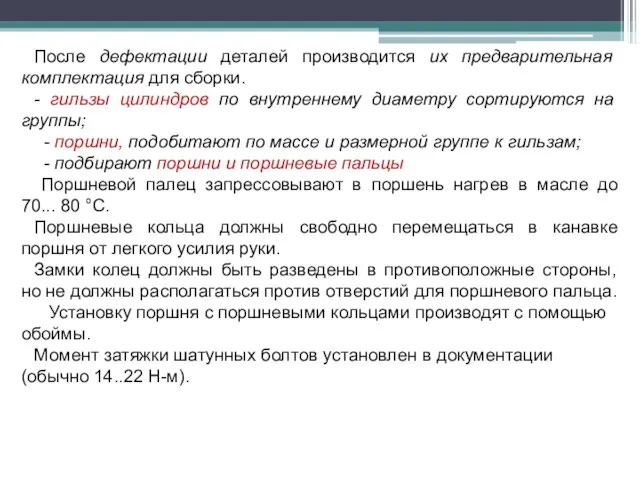 После дефектации деталей производится их предварительная комплектация для сборки.

- гильзы цилиндров по внутреннему диаметру сортируются на группы;

- поршни, подобитают по массе и размерной группе к гильзам;

- подбирают поршни и поршневые пальцы

Поршневой палец запрессовывают в поршень нагрев в масле до 70... 80 °С.

Поршневые кольца должны свободно перемещаться в канавке поршня от легкого усилия руки.

Замки колец должны быть разведены в противоположные стороны, но не должны располагаться против отверстий для поршневого пальца.

Установку поршня с поршневыми кольцами производят с помощью обоймы.

Момент затяжки шатунных болтов установлен в документации (обычно 14..22 Н-м).